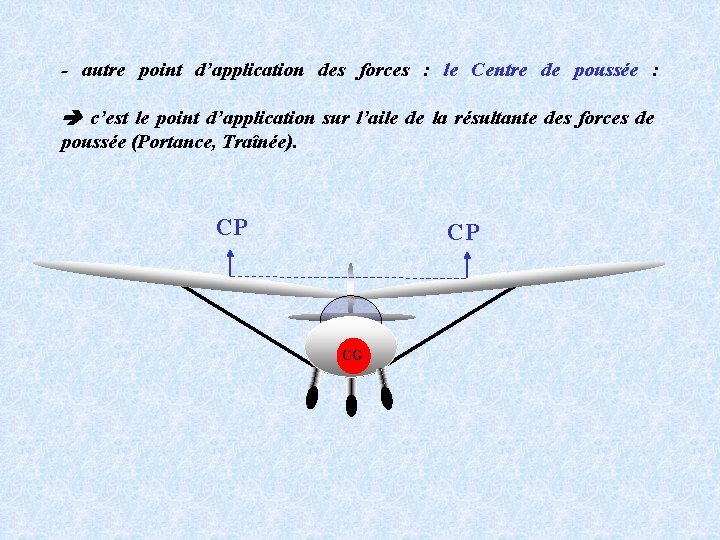 - autre point d'application des forces : le Centre de poussée :

➔ c'est le point d'application sur l'aile de la résultante des forces de poussée (Portance, Traînée).

CP

CP

CG